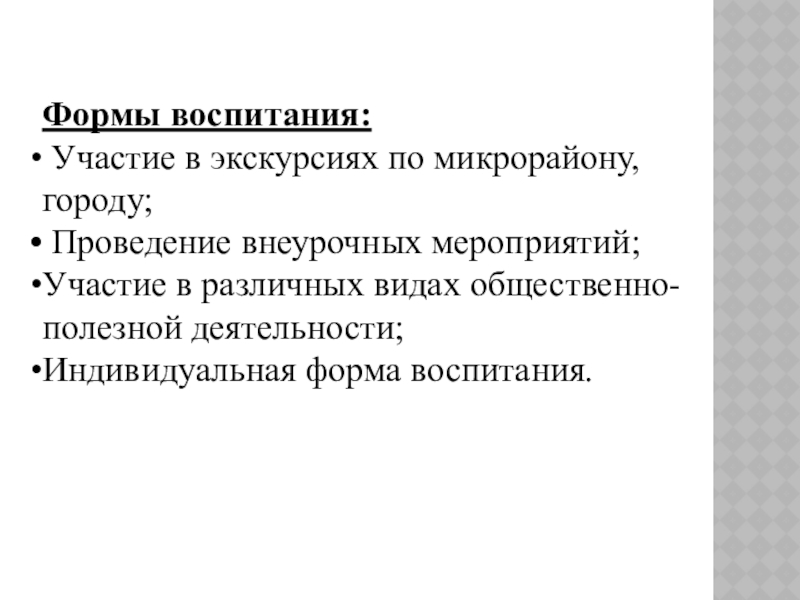 Формы воспитания:
• Участие в экскурсиях по микрорайону, городу;
• Проведение внеурочных мероприятий;
•Участие в различных видах общественно-полезной деятельности;
•Индивидуальная форма воспитания.